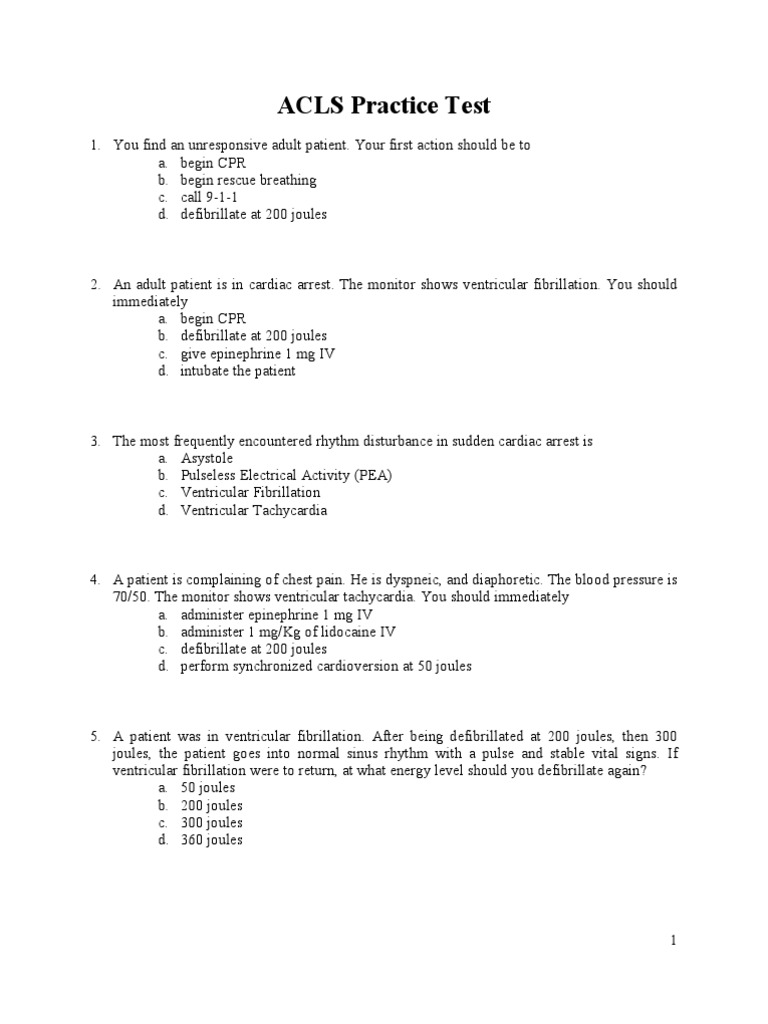 ACLS Practice Test

1. You find an unresponsive adult patient. Your first action should be to
a. begin CPR
b. begin rescue breathing
c. call 9-1-1
d. defibrillate at 200 joules

2. An adult patient is in cardiac arrest. The monitor shows ventricular fibrillation. You should immediately
a. begin CPR
b. defibrillate at 200 joules
c. give epinephrine 1 mg IV
d. intubate the patient

3. The most frequently encountered rhythm disturbance in sudden cardiac arrest is
a. Asystole
b. Pulseless Electrical Activity (PEA)
c. Ventricular Fibrillation
d. Ventricular Tachycardia

4. A patient is complaining of chest pain. He is dyspneic, and diaphoretic. The blood pressure is 70/50. The monitor shows ventricular tachycardia. You should immediately
a. administer epinephrine 1 mg IV
b. administer 1 mg/Kg of lidocaine IV
c. defibrillate at 200 joules
d. perform synchronized cardioversion at 50 joules

5. A patient was in ventricular fibrillation. After being defibrillated at 200 joules, then 300 joules, the patient goes into normal sinus rhythm with a pulse and stable vital signs. If ventricular fibrillation were to return, at what energy level should you defibrillate again?
a. 50 joules
b. 200 joules
c. 300 joules
d. 360 joules

1